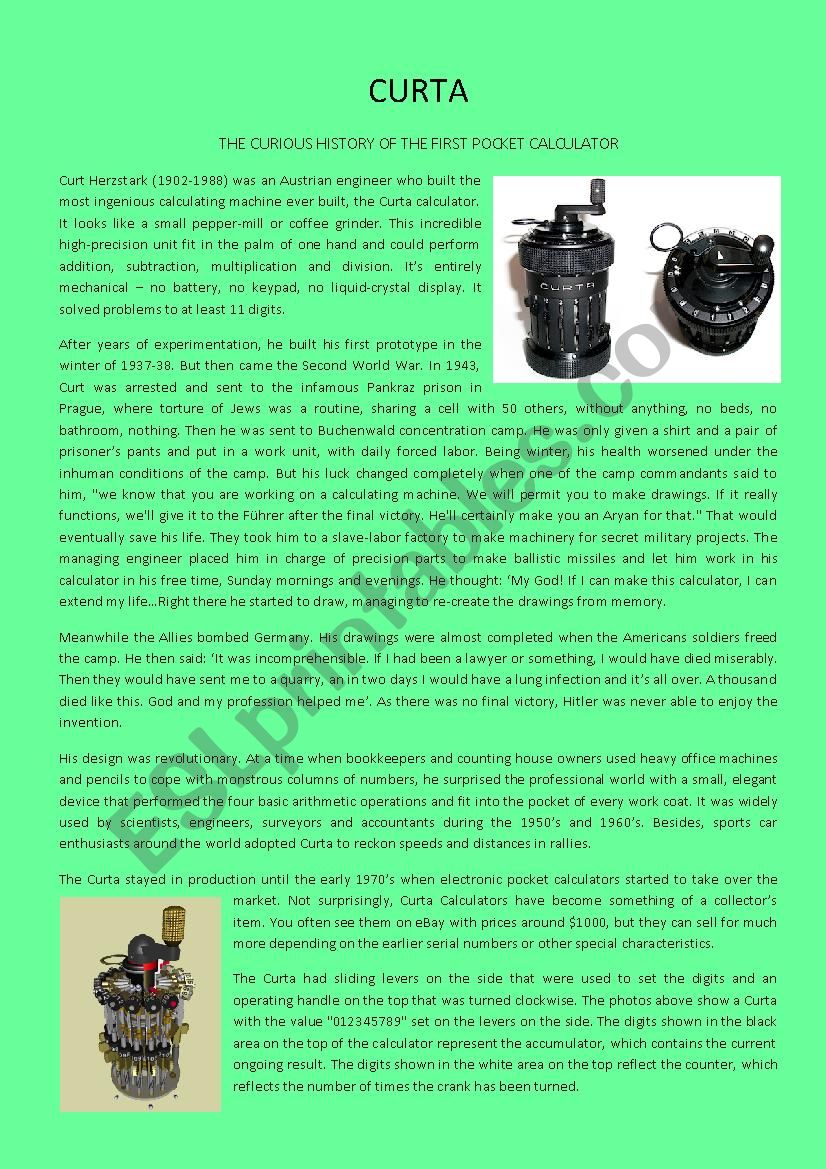 CURTA

THE CURIOUS HISTORY OF THE FIRST POCKET CALCULATOR

Curt Herzstark (1902-1988) was an Austrian engineer who built the most ingenious calculating machine ever built, the Curta calculator. It looks like a small pepper-mill or coffee grinder. This incredible high-precision unit fit in the palm of one hand and could perform addition, subtraction, multiplication and division. It's entirely mechanical – no battery, no keypad, no liquid-crystal display. It solved problems to at least 11 digits.

CURTA

After years of experimentation, he built his first prototype in the winter of 1937-38. But then came the Second World War. In 1943, Curt was arrested and sent to the infamous Pankraz prison in Prague, where torture of Jews was a routine, sharing a cell with 50 others, without anything, no beds, no bathroom, nothing. Then he was sent to Buchenwald concentration camp. He was only given a shirt and a pair of prisoner's pants and put in a work unit, with daily forced labor. Being winter, his health worsened under the inhuman conditions of the camp. But his luck changed completely when one of the camp commandants said to him, "we know that you are working on a calculating machine. We will permit you to make drawings. If it really functions, we'll give it to the Führer after the final victory. He'll certainly make you an Aryan for that." That would eventually save his life. They took him to a slave-labor factory to make machinery for secret military projects. The managing engineer placed him in charge of precision parts to make ballistic missiles and let him work in his calculator in his free time, Sunday mornings and evenings. He thought: 'My God! If I can make this calculator, I can extend my life…Right there he started to draw, managing to re-create the drawings from memory.

Meanwhile the Allies bombed Germany. His drawings were almost completed when the Americans soldiers freed the camp. He then said: 'It was incomprehensible. If I had been a lawyer or something, I would have died miserably. Then they would have sent me to a quarry, an in two days I would have a lung infection and it's all over. A thousand died like this. God and my profession helped me'. As there was no final victory, Hitler was never able to enjoy the invention.

His design was revolutionary. At a time when bookkeepers and counting house owners used heavy office machines and pencils to cope with monstrous columns of numbers, he surprised the professional world with a small, elegant device that performed the four basic arithmetic operations and fit into the pocket of every work coat. It was widely used by scientists, engineers, surveyors and accountants during the 1950's and 1960's. Besides, sports car enthusiasts around the world adopted Curta to reckon speeds and distances in rallies.

The Curta stayed in production until the early 1970's when electronic pocket calculators started to take over the market. Not surprisingly, Curta Calculators have become something of a collector's item. You often see them on eBay with prices around $1000, but they can sell for much more depending on the earlier serial numbers or other special characteristics.

The Curta had sliding levers on the side that were used to set the digits and an operating handle on the top that was turned clockwise. The photos above show a Curta with the value "012345789" set on the levers on the side. The digits shown in the black area on the top of the calculator represent the accumulator, which contains the current ongoing result. The digits shown in the white area on the top reflect the counter, which reflects the number of times the crank has been turned.

ESLprintables.com